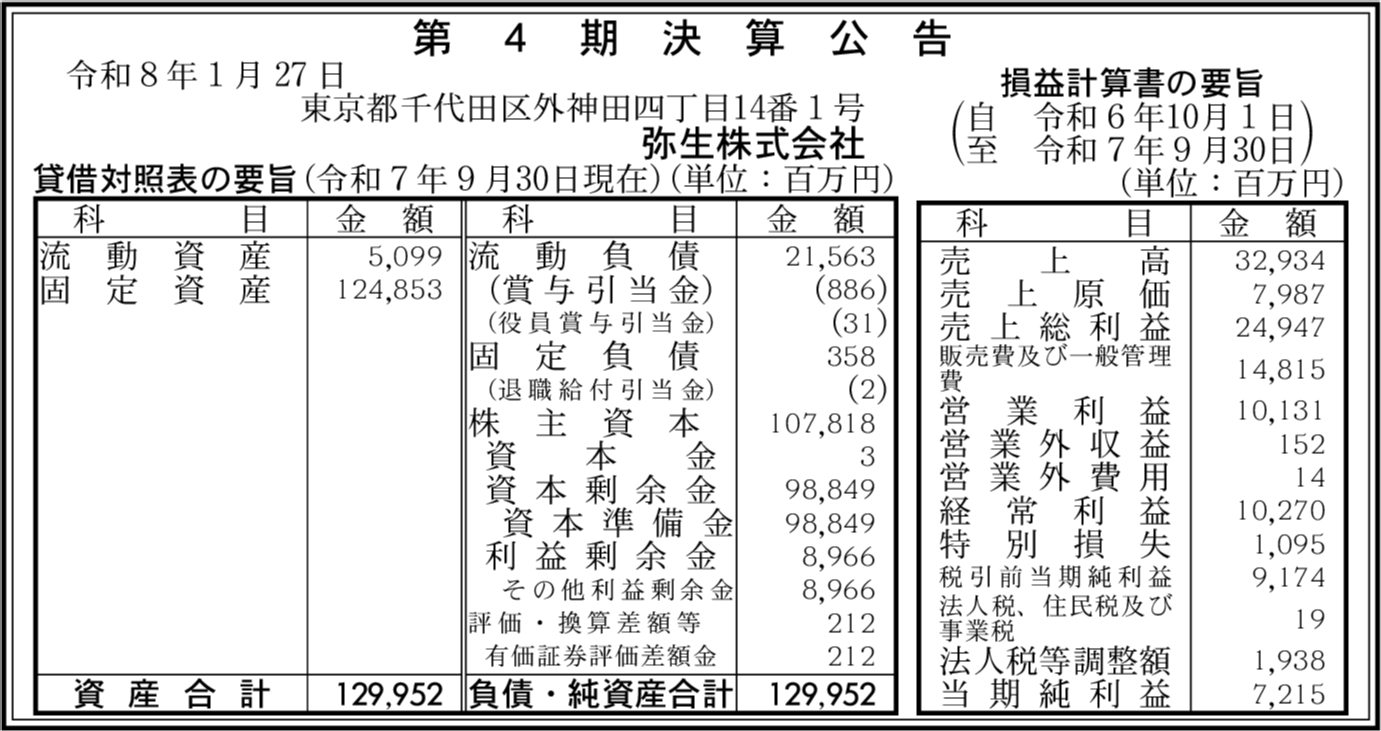 第4期決算公告

令和8年1月27日

東京都千代田区外神田四丁目14番1号

弥生株式会社

貸借対照表の要旨(令和7年9月30日現在)(単位:百万円)

| 科目 | 金額 | 科目 | 金額 |
|---|---|---|---|
| 流動資産 | 5,099 | 流動負債 | 21,563 |
| 固定資産 | 124,853 | (賞与引当金) | (886) |
| | | (役員賞与引当金) | (31) |
| | | 固定負債 | 358 |
| | | (退職給付引当金) | (2) |
| | | 株主資本 | 107,818 |
| | | 資本金 | 3 |
| | | 資本剰余金 | 98,849 |
| | | 資本準備金 | 98,849 |
| | | 利益剰余金 | 8,966 |
| | | その他利益剰余金 | 8,966 |
| | | 評価・換算差額等 | 212 |
| | | 有価証券評価差額金 | 212 |
| 資産合計 | 129,952 | 負債・純資産合計 | 129,952 |

損益計算書の要旨
(自 令和6年10月1日
至 令和7年9月30日)
(単位:百万円)

| 科目 | 金額 |
|---|---|
| 売上高 | 32,934 |
| 売上原価 | 7,987 |
| 売上総利益 | 24,947 |
| 販売費及び一般管理費 | 14,815 |
| 営業利益 | 10,131 |
| 営業外収益 | 152 |
| 営業外費用 | 14 |
| 経常利益 | 10,270 |
| 特別損失 | 1,095 |
| 税引前当期純利益 | 9,174 |
| 法人税、住民税及び事業税 | 19 |
| 法人税等調整額 | 1,938 |
| 当期純利益 | 7,215 |